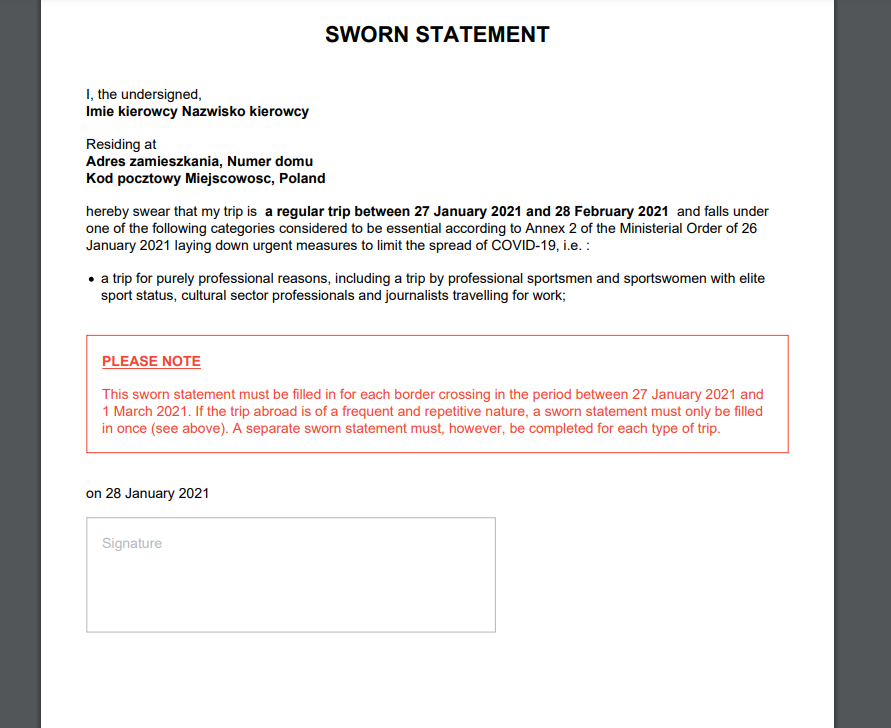 SWORN STATEMENT

I, the undersigned,
Imie kierowcy Nazwisko kierowcy

Residing at
Adres zamieszkania, Numer domu
Kod pocztowy Miejscowosc, Poland

hereby swear that my trip is a regular trip between 27 January 2021 and 28 February 2021 and falls under one of the following categories considered to be essential according to Annex 2 of the Ministerial Order of 26 January 2021 laying down urgent measures to limit the spread of COVID-19, i.e. :

• a trip for purely professional reasons, including a trip by professional sportsmen and sportswomen with elite sport status, cultural sector professionals and journalists travelling for work;

PLEASE NOTE

This sworn statement must be filled in for each border crossing in the period between 27 January 2021 and 1 March 2021. If the trip abroad is of a frequent and repetitive nature, a sworn statement must only be filled in once (see above). A separate sworn statement must, however, be completed for each type of trip.

on 28 January 2021

Signature